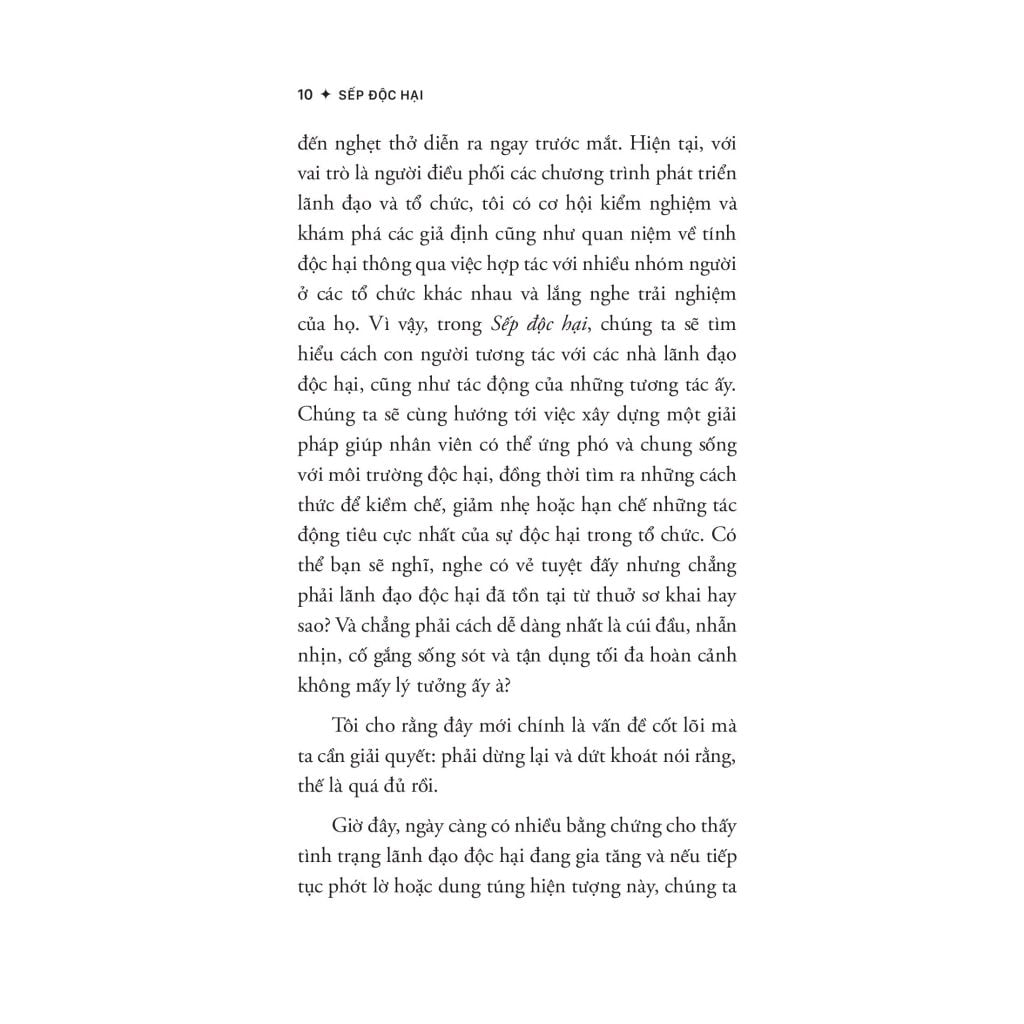 10 ✦ SẾP ĐỘC HẠI

đến nghẹt thở diễn ra ngay trước mắt. Hiện tại, với vai trò là người điều phối các chương trình phát triển lãnh đạo và tổ chức, tôi có cơ hội kiểm nghiệm và khám phá các giả định cũng như quan niệm về tính độc hại thông qua việc hợp tác với nhiều nhóm người ở các tổ chức khác nhau và lắng nghe trải nghiệm của họ. Vì vậy, trong Sếp độc hại, chúng ta sẽ tìm hiểu cách con người tương tác với các nhà lãnh đạo độc hại, cũng như tác động của những tương tác ấy. Chúng ta sẽ cùng hướng tới việc xây dựng một giải pháp giúp nhân viên có thể ứng phó và chung sống với môi trường độc hại, đồng thời tìm ra những cách thức để kiềm chế, giảm nhẹ hoặc hạn chế những tác động tiêu cực nhất của sự độc hại trong tổ chức. Có thể bạn sẽ nghĩ, nghe có vẻ tuyệt đấy nhưng chẳng phải lãnh đạo độc hại đã tồn tại từ thuở sơ khai hay sao? Và chẳng phải cách dễ dàng nhất là cúi đầu, nhẫn nhịn, cố gắng sống sót và tận dụng tối đa hoàn cảnh không mấy lý tưởng ấy à?

Tôi cho rằng đây mới chính là vấn đề cốt lõi mà ta cần giải quyết: phải dừng lại và dứt khoát nói rằng, thế là quá đủ rồi.

Giờ đây, ngày càng có nhiều bằng chứng cho thấy tình trạng lãnh đạo độc hại đang gia tăng và nếu tiếp tục phớt lờ hoặc dung túng hiện tượng này, chúng ta